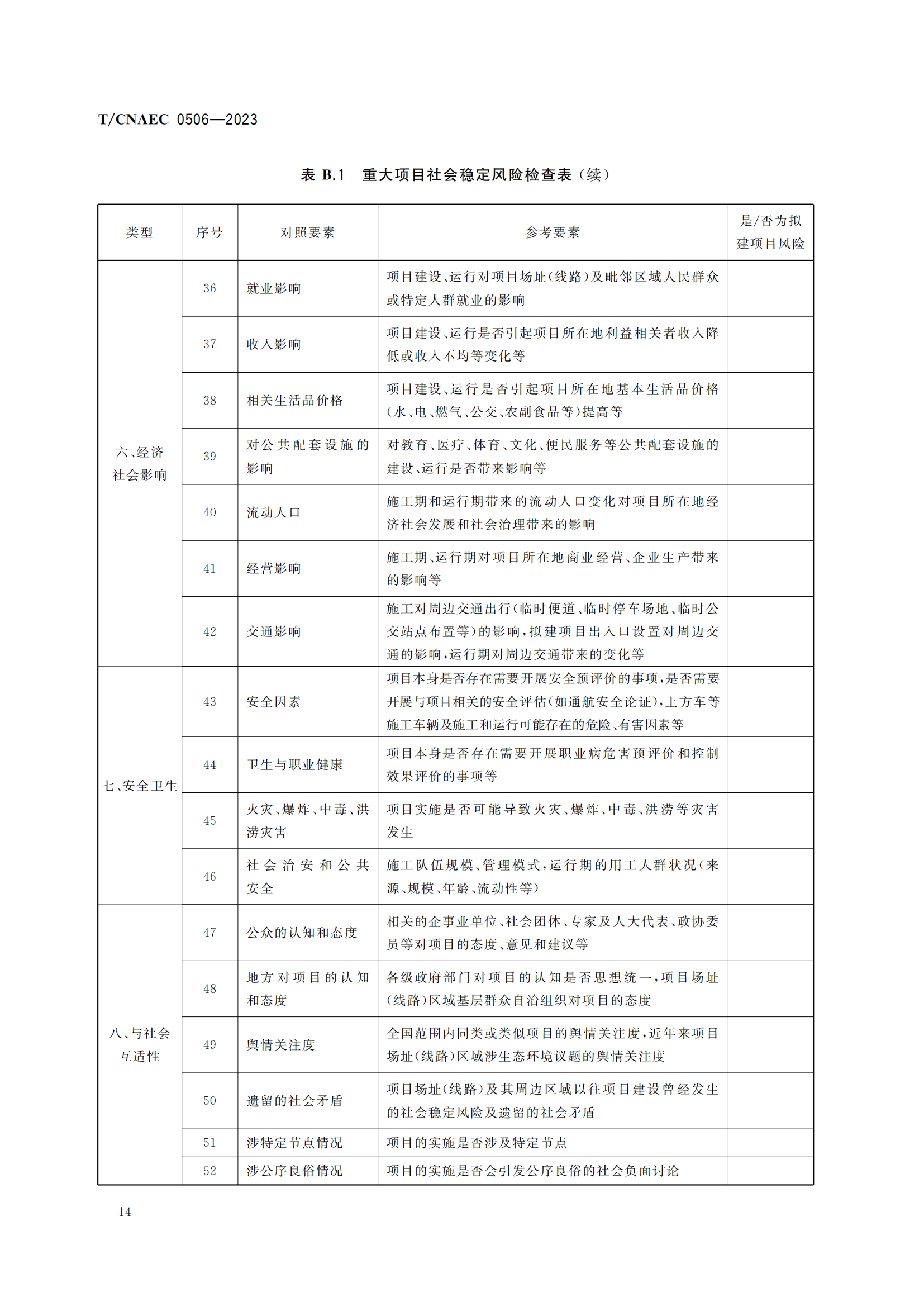 T/CNAEC 0506—2023

表 B.1 重大项目社会稳定风险检查表（续）

| 类型 | 序号 | 对照要素 | 参考要素 | 是/否为拟建项目风险 |
|---|---|---|---|---|
| 六、经济社会影响 | 36 | 就业影响 | 项目建设、运行对项目场址（线路）及毗邻区域人民群众或特定人群就业的影响 | |
| | 37 | 收入影响 | 项目建设、运行是否引起项目所在地利益相关者收入降低或收入不均等变化等 | |
| | 38 | 相关生活品价格 | 项目建设、运行是否引起项目所在地基本生活品价格（水、电、燃气、公交、农副食品等）提高等 | |
| | 39 | 对公共配套设施的影响 | 对教育、医疗、体育、文化、便民服务等公共配套设施的建设、运行是否带来影响等 | |
| | 40 | 流动人口 | 施工期和运行期带来的流动人口变化对项目所在地经济社会发展和社会治理带来的影响 | |
| | 41 | 经营影响 | 施工期、运行期对项目所在地商业经营、企业生产带来的影响等 | |
| | 42 | 交通影响 | 施工对周边交通出行（临时便道、临时停车场地、临时公交站点布置等）的影响，拟建项目出入口设置对周边交通的影响，运行期对周边交通带来的变化等 | |
| 七、安全卫生 | 43 | 安全因素 | 项目本身是否存在需要开展安全预评价的事项，是否需要开展与项目相关的安全评估（如通航安全论证），土方车等施工车辆及施工和运行可能存在的危险、有害因素等 | |
| | 44 | 卫生与职业健康 | 项目本身是否存在需要开展职业病危害预评价和控制效果评价的事项等 | |
| | 45 | 火灾、爆炸、中毒、洪涝灾害 | 项目实施是否可能导致火灾、爆炸、中毒、洪涝等灾害发生 | |
| | 46 | 社会治安和公共安全 | 施工队伍规模、管理模式，运行期的用工人群状况（来源、规模、年龄、流动性等） | |
| 八、与社会互适性 | 47 | 公众的认知和态度 | 相关的企事业单位、社会团体、专家及人大代表、政协委员等对项目的态度、意见和建议等 | |
| | 48 | 地方对项目的认知和态度 | 各级政府部门对项目的认知是否思想统一，项目场址（线路）区域基层群众自治组织对项目的态度 | |
| | 49 | 舆情关注度 | 全国范围内同类或类似项目的舆情关注度，近年来项目场址（线路）区域涉生态环境议题的舆情关注度 | |
| | 50 | 遗留的社会矛盾 | 项目场址（线路）及其周边区域以往项目建设曾经发生的社会稳定风险及遗留的社会矛盾 | |
| | 51 | 涉特定节点情况 | 项目的实施是否涉及特定节点 | |
| | 52 | 涉公序良俗情况 | 项目的实施是否会引发公序良俗的社会负面讨论 | |

14